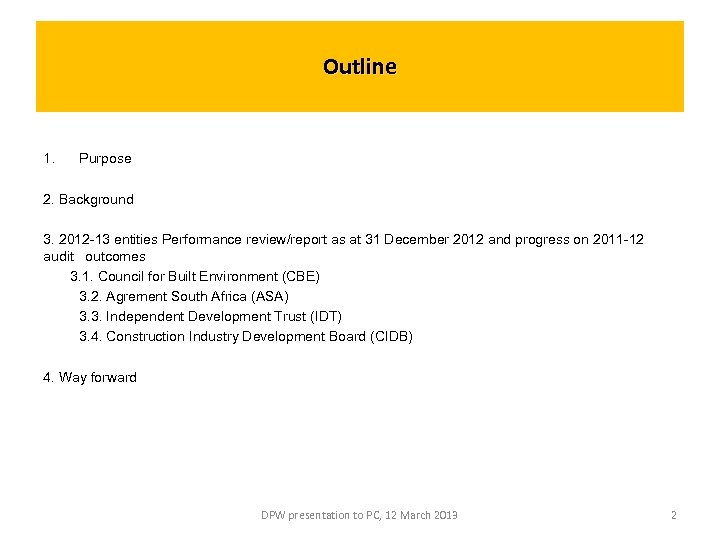 Outline

1. Purpose

2. Background

3. 2012-13 entities Performance review/report as at 31 December 2012 and progress on 2011-12 audit outcomes

3.1. Council for Built Environment (CBE)

3.2. Agrement South Africa (ASA)

3.3. Independent Development Trust (IDT)

3.4. Construction Industry Development Board (CIDB)

4. Way forward

DPW presentation to PC, 12 March 2013

2